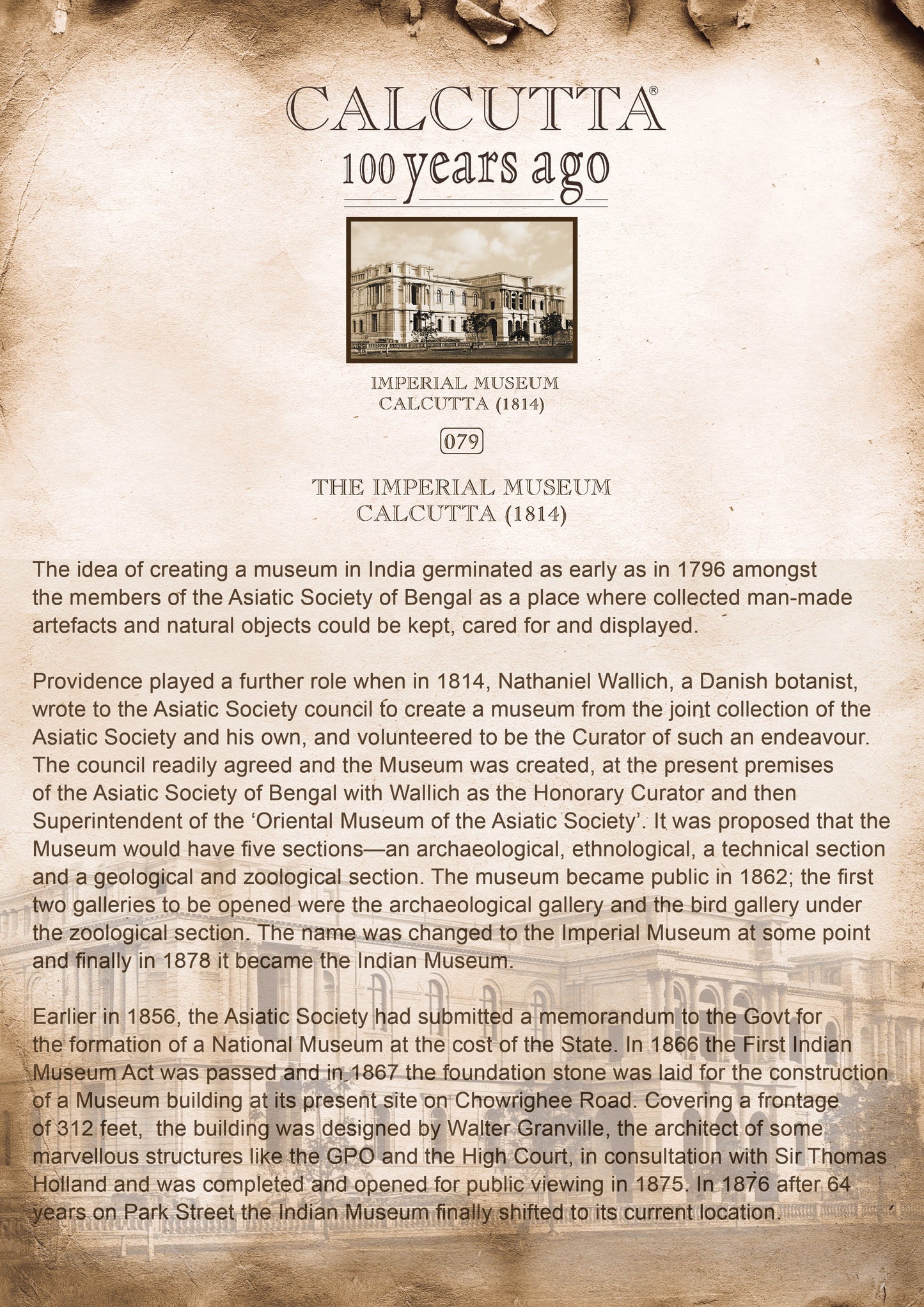 CALCUTTA®
100 years ago

IMPERIAL MUSEUM
CALCUTTA (1814)

079

THE IMPERIAL MUSEUM
CALCUTTA (1814)

The idea of creating a museum in India germinated as early as in 1796 amongst the members of the Asiatic Society of Bengal as a place where collected man-made artefacts and natural objects could be kept, cared for and displayed.

Providence played a further role when in 1814, Nathaniel Wallich, a Danish botanist, wrote to the Asiatic Society council to create a museum from the joint collection of the Asiatic Society and his own, and volunteered to be the Curator of such an endeavour. The council readily agreed and the Museum was created, at the present premises of the Asiatic Society of Bengal with Wallich as the Honorary Curator and then Superintendent of the 'Oriental Museum of the Asiatic Society'. It was proposed that the Museum would have five sections—an archaeological, ethnological, a technical section and a geological and zoological section. The museum became public in 1862; the first two galleries to be opened were the archaeological gallery and the bird gallery under the zoological section. The name was changed to the Imperial Museum at some point and finally in 1878 it became the Indian Museum.

Earlier in 1856, the Asiatic Society had submitted a memorandum to the Govt for the formation of a National Museum at the cost of the State. In 1866 the First Indian Museum Act was passed and in 1867 the foundation stone was laid for the construction of a Museum building at its present site on Chowrighee Road. Covering a frontage of 312 feet, the building was designed by Walter Granville, the architect of some marvellous structures like the GPO and the High Court, in consultation with Sir Thomas Holland and was completed and opened for public viewing in 1875. In 1876 after 64 years on Park Street the Indian Museum finally shifted to its current location.